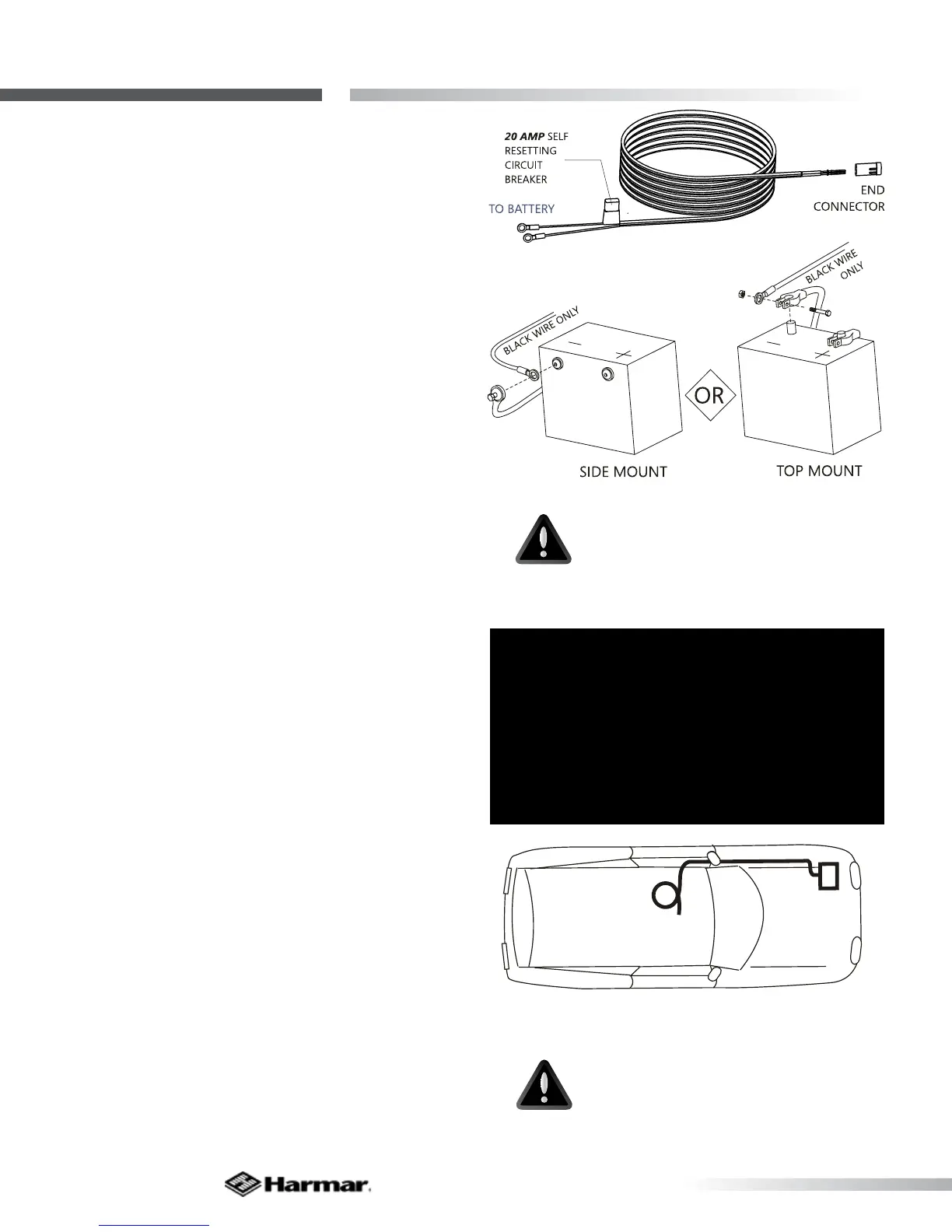 20 AMP SELF RESETTING CIRCUIT BREAKER

TO BATTERY

END CONNECTOR

BLACK WIRE ONLY

BLACK WIRE ONLY

OR

SIDE MOUNT

TOP MOUNT

Harmar.